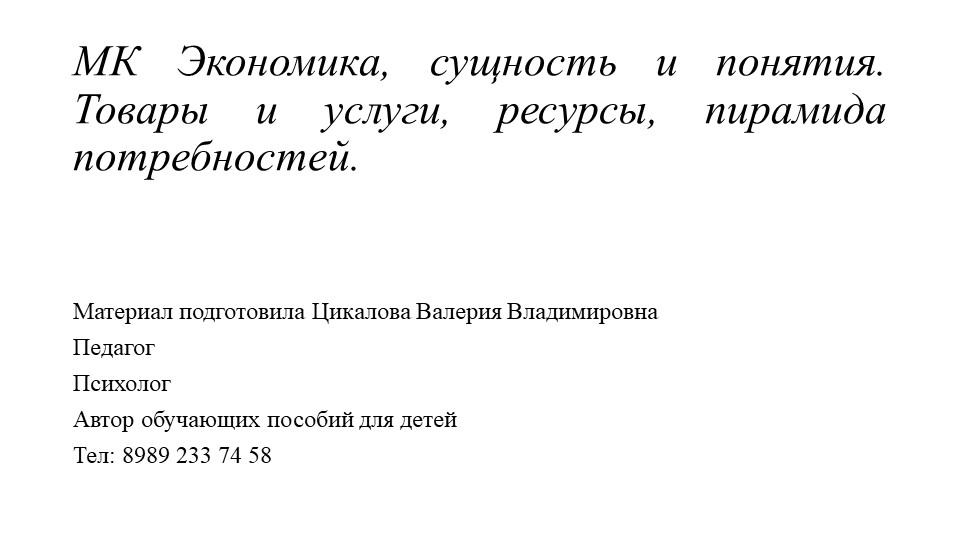 МК Экономика, сущность и понятия. Товары и услуги, ресурсы, пирамида потребностей.

Материал подготовила Цикалова Валерия Владимировна

Педагог

Психолог

Автор обучающих пособий для детей

Тел: 8989 233 74 58